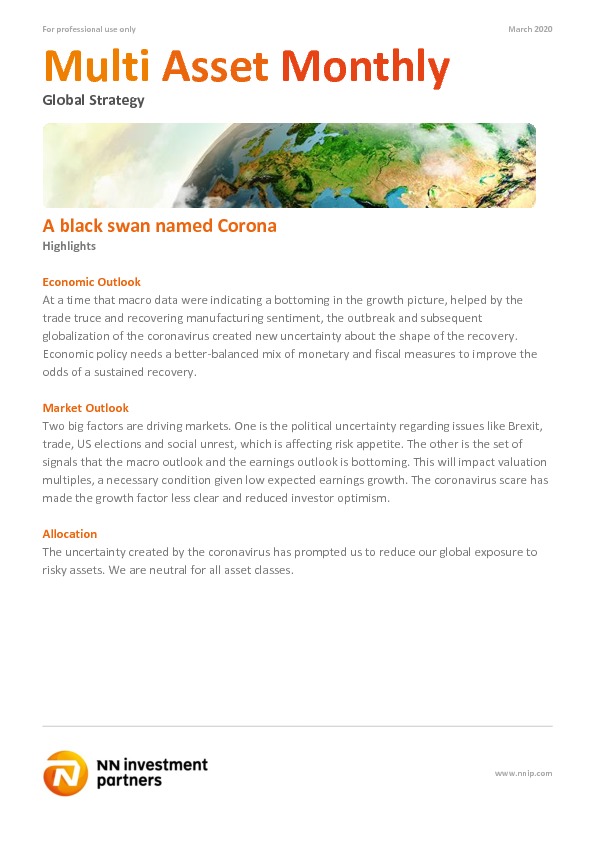 For professional use only

March 2020

Multi Asset Monthly

Global Strategy

A black swan named Corona

Highlights

Economic Outlook

At a time that macro data were indicating a bottoming in the growth picture, helped by the trade truce and recovering manufacturing sentiment, the outbreak and subsequent globalization of the coronavirus created new uncertainty about the shape of the recovery. Economic policy needs a better-balanced mix of monetary and fiscal measures to improve the odds of a sustained recovery.

Market Outlook

Two big factors are driving markets. One is the political uncertainty regarding issues like Brexit, trade, US elections and social unrest, which is affecting risk appetite. The other is the set of signals that the macro outlook and the earnings outlook is bottoming. This will impact valuation multiples, a necessary condition given low expected earnings growth. The coronavirus scare has made the growth factor less clear and reduced investor optimism.

Allocation

The uncertainty created by the coronavirus has prompted us to reduce our global exposure to risky assets. We are neutral for all asset classes.

NN investment partners

www.nnip.com